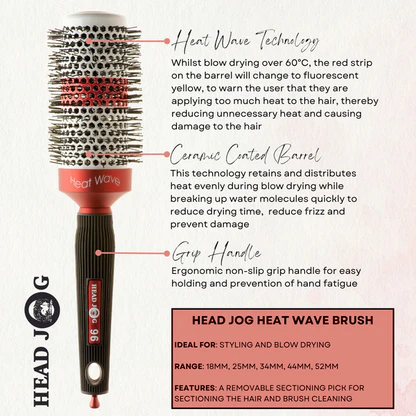 Heat Wave Technology

Whilst blow drying over 60°C, the red strip on the barrel will change to fluorescent yellow, to warn the user that they are applying too much heat to the hair, thereby reducing unnecessary heat and causing damage to the hair

Ceramic Coated Barrel

This technology retains and distributes heat evenly during blow drying while breaking up water molecules quickly to reduce drying time, reduce frizz and prevent damage

Grip Handle

Ergonomic non-slip grip handle for easy holding and prevention of hand fatigue

Heat Wave

HEAD JOG 96

HEAD JOG

HEAD JOG HEAT WAVE BRUSH

IDEAL FOR: STYLING AND BLOW DRYING

RANGE: 18MM, 25MM, 34MM, 44MM, 52MM

FEATURES: A REMOVABLE SECTIONING PICK FOR SECTIONING THE HAIR AND BRUSH CLEANING